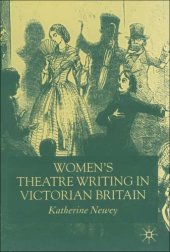 WOMEN'S THEATRE WRITING IN VICTORIAN BRITAIN

Katherine Newey